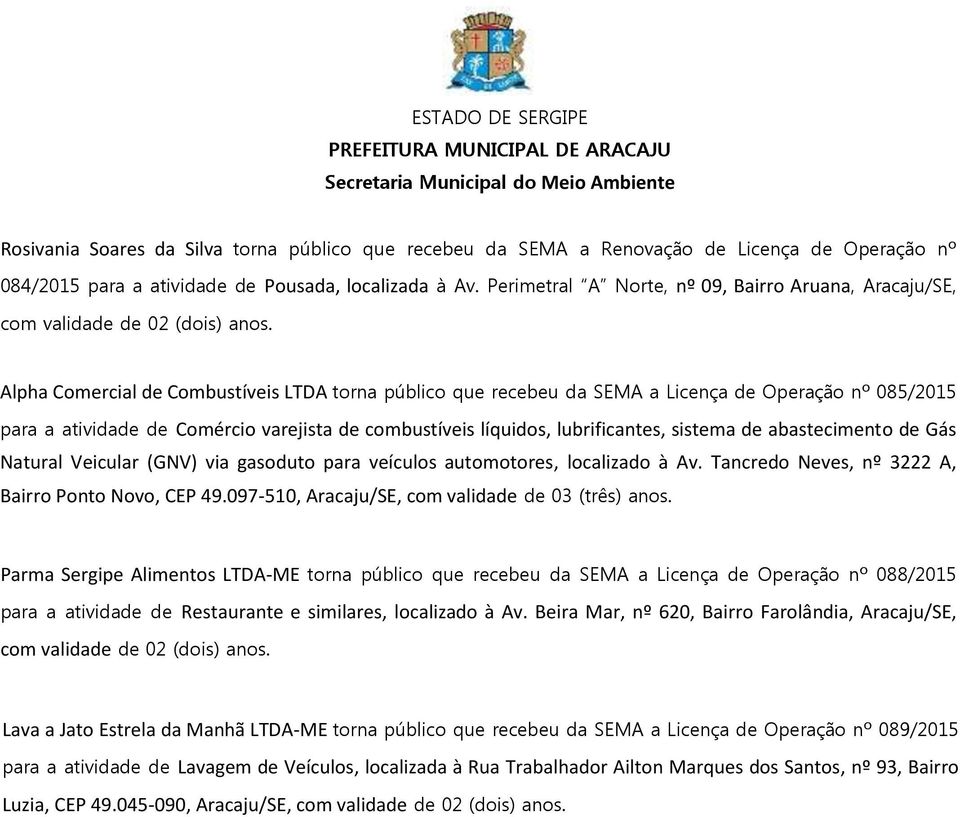 ESTADO DE SERGIPE
PREFEITURA MUNICIPAL DE ARACAJU
Secretaria Municipal do Meio Ambiente

Rosivania Soares da Silva torna público que recebeu da SEMA a Renovação de Licença de Operação nº 084/2015 para a atividade de Pousada, localizada à Av. Perimetral "A" Norte, nº 09, Bairro Aruana, Aracaju/SE, com validade de 02 (dois) anos.

Alpha Comercial de Combustíveis LTDA torna público que recebeu da SEMA a Licença de Operação nº 085/2015 para a atividade de Comércio varejista de combustíveis líquidos, lubrificantes, sistema de abastecimento de Gás Natural Veicular (GNV) via gasoduto para veículos automotores, localizado à Av. Tancredo Neves, nº 3222 A, Bairro Ponto Novo, CEP 49.097-510, Aracaju/SE, com validade de 03 (três) anos.

Parma Sergipe Alimentos LTDA-ME torna público que recebeu da SEMA a Licença de Operação nº 088/2015 para a atividade de Restaurante e similares, localizado à Av. Beira Mar, nº 620, Bairro Farolândia, Aracaju/SE, com validade de 02 (dois) anos.

Lava a Jato Estrela da Manhã LTDA-ME torna público que recebeu da SEMA a Licença de Operação nº 089/2015 para a atividade de Lavagem de Veículos, localizada à Rua Trabalhador Ailton Marques dos Santos, nº 93, Bairro Luzia, CEP 49.045-090, Aracaju/SE, com validade de 02 (dois) anos.